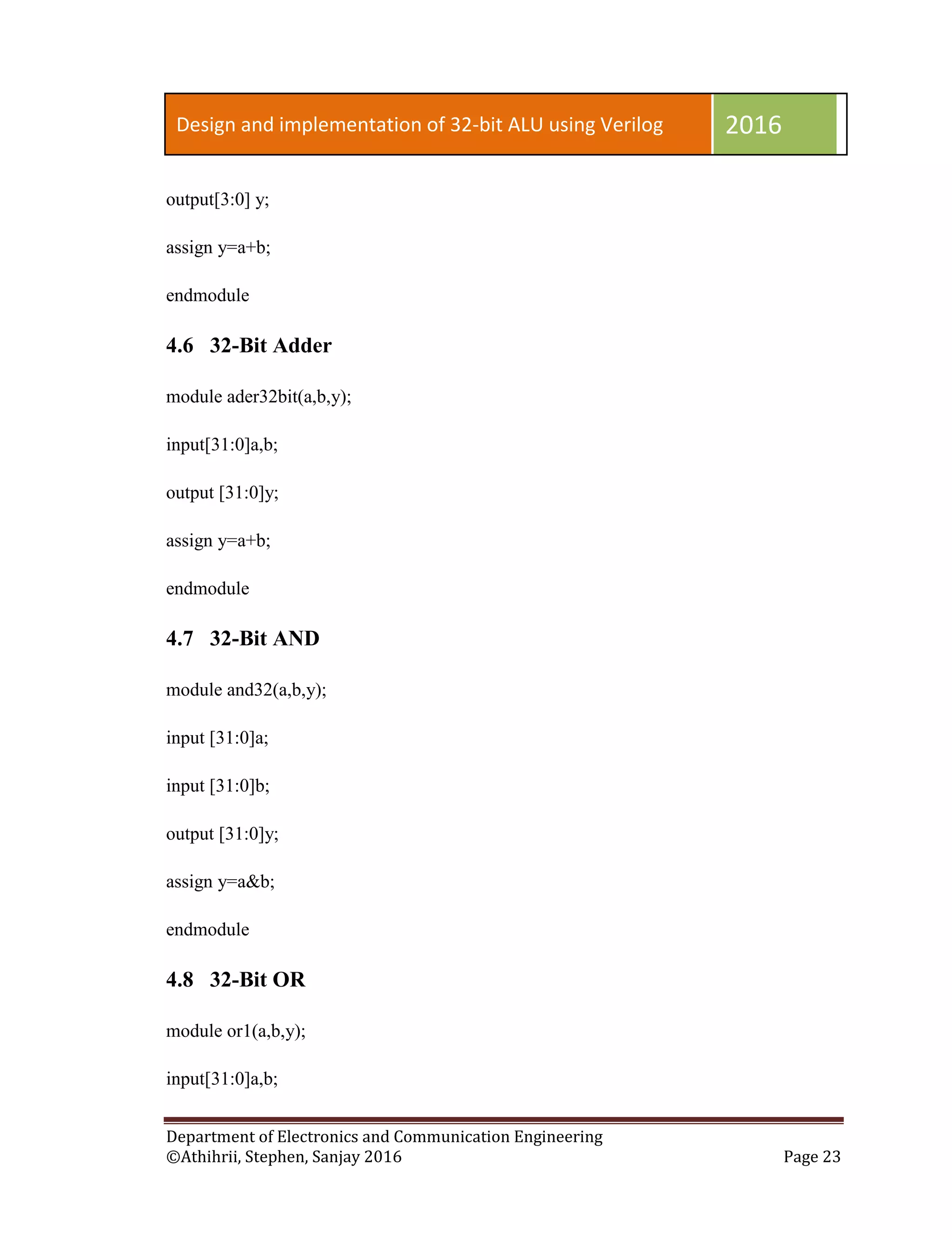 Design and implementation of 32-bit ALU using Verilog

2016

output[3:0] y;

assign y=a+b;

endmodule

4.6 32-Bit Adder

module ader32bit(a,b,y);

input[31:0]a,b;

output [31:0]y;

assign y=a+b;

endmodule

4.7 32-Bit AND

module and32(a,b,y);

input [31:0]a;

input [31:0]b;

output [31:0]y;

assign y=a&b;

endmodule

4.8 32-Bit OR

module or1(a,b,y);

input[31:0]a,b;

Department of Electronics and Communication Engineering
©Athihrii, Stephen, Sanjay 2016

Page 23